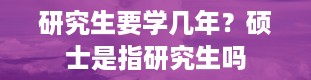 研究生要学几年？硕士是指研究生吗